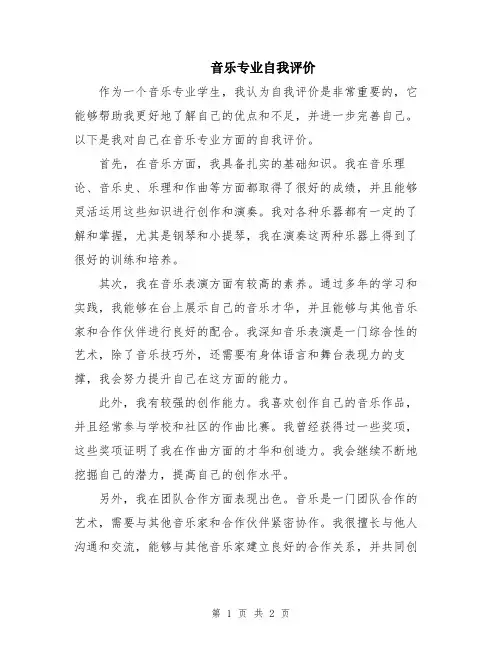 音乐专业自我评价

作为一个音乐专业学生，我认为自我评价是非常重要的，它能够帮助我更好地了解自己的优点和不足，并进一步完善自己。以下是我对自己在音乐专业方面的自我评价。

首先，在音乐方面，我具备扎实的基础知识。我在音乐理论、音乐史、乐理和作曲等方面都取得了很好的成绩，并且能够灵活运用这些知识进行创作和演奏。我对各种乐器都有一定的了解和掌握，尤其是钢琴和小提琴，我在演奏这两种乐器上得到了很好的训练和培养。

其次，我在音乐表演方面有较高的素养。通过多年的学习和实践，我能够在台上展示自己的音乐才华，并且能够与其他音乐家和合作伙伴进行良好的配合。我深知音乐表演是一门综合性的艺术，除了音乐技巧外，还需要有身体语言和舞台表现力的支撑，我会努力提升自己在这方面的能力。

此外，我有较强的创作能力。我喜欢创作自己的音乐作品，并且经常参与学校和社区的作曲比赛。我曾经获得过一些奖项，这些奖项证明了我在作曲方面的才华和创造力。我会继续不断地挖掘自己的潜力，提高自己的创作水平。

另外，我在团队合作方面表现出色。音乐是一门团队合作的艺术，需要与其他音乐家和合作伙伴紧密协作。我很擅长与他人沟通和交流，能够与其他音乐家建立良好的合作关系，并共同创

第 1 页 共 2 页